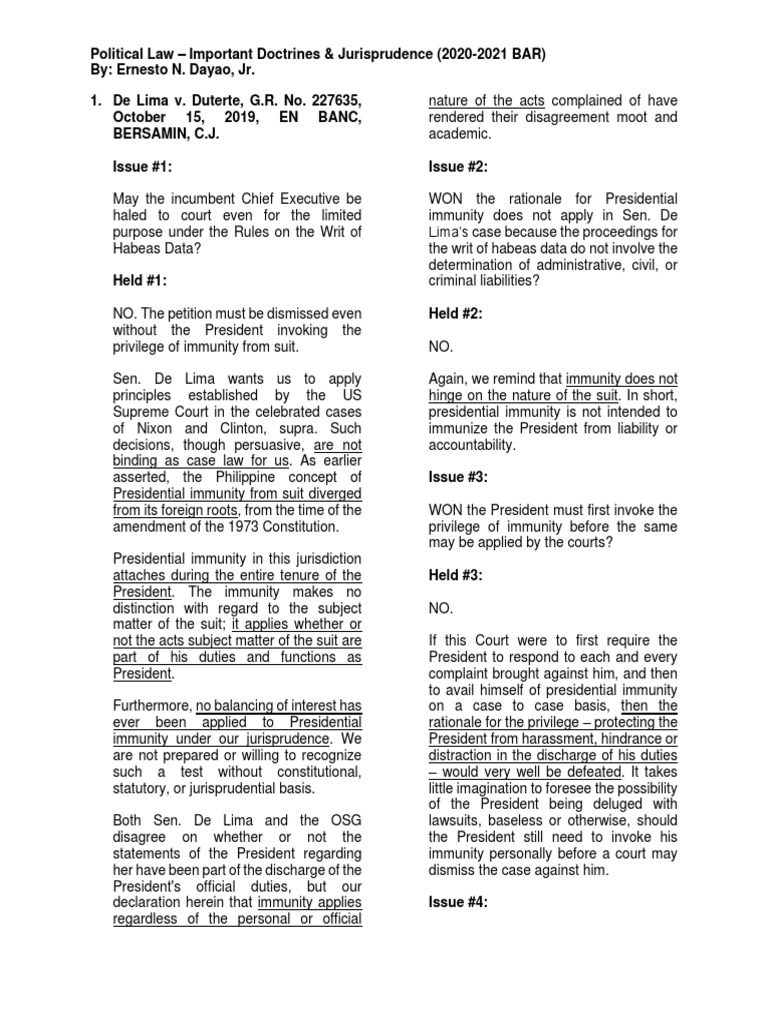 Political Law – Important Doctrines & Jurisprudence (2020-2021 BAR)
By: Ernesto N. Dayao, Jr.

1. De Lima v. Duterte, G.R. No. 227635, October 15, 2019, EN BANC, BERSAMIN, C.J.

Issue #1:

May the incumbent Chief Executive be haled to court even for the limited purpose under the Rules on the Writ of Habeas Data?

Held #1:

NO. The petition must be dismissed even without the President invoking the privilege of immunity from suit.

Sen. De Lima wants us to apply principles established by the US Supreme Court in the celebrated cases of Nixon and Clinton, supra. Such decisions, though persuasive, are not binding as case law for us. As earlier asserted, the Philippine concept of Presidential immunity from suit diverged from its foreign roots, from the time of the amendment of the 1973 Constitution.

Presidential immunity in this jurisdiction attaches during the entire tenure of the President. The immunity makes no distinction with regard to the subject matter of the suit; it applies whether or not the acts subject matter of the suit are part of his duties and functions as President.

Furthermore, no balancing of interest has ever been applied to Presidential immunity under our jurisprudence. We are not prepared or willing to recognize such a test without constitutional, statutory, or jurisprudential basis.

Both Sen. De Lima and the OSG disagree on whether or not the statements of the President regarding her have been part of the discharge of the President's official duties, but our declaration herein that immunity applies regardless of the personal or official nature of the acts complained of have rendered their disagreement moot and academic.

Issue #2:

WON the rationale for Presidential immunity does not apply in Sen. De Lima's case because the proceedings for the writ of habeas data do not involve the determination of administrative, civil, or criminal liabilities?

Held #2:

NO.

Again, we remind that immunity does not hinge on the nature of the suit. In short, presidential immunity is not intended to immunize the President from liability or accountability.

Issue #3:

WON the President must first invoke the privilege of immunity before the same may be applied by the courts?

Held #3:

NO.

If this Court were to first require the President to respond to each and every complaint brought against him, and then to avail himself of presidential immunity on a case to case basis, then the rationale for the privilege – protecting the President from harassment, hindrance or distraction in the discharge of his duties – would very well be defeated. It takes little imagination to foresee the possibility of the President being deluged with lawsuits, baseless or otherwise, should the President still need to invoke his immunity personally before a court may dismiss the case against him.

Issue #4: